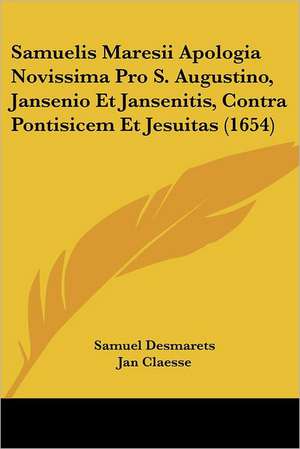 Samuelis Maresii Apologia Novissima Pro S. Augustino, Jansenio Et Jansenitis, Contra Pontisicem Et Jesuitas (1654)

Samuel Desmarets
Jan Claesse